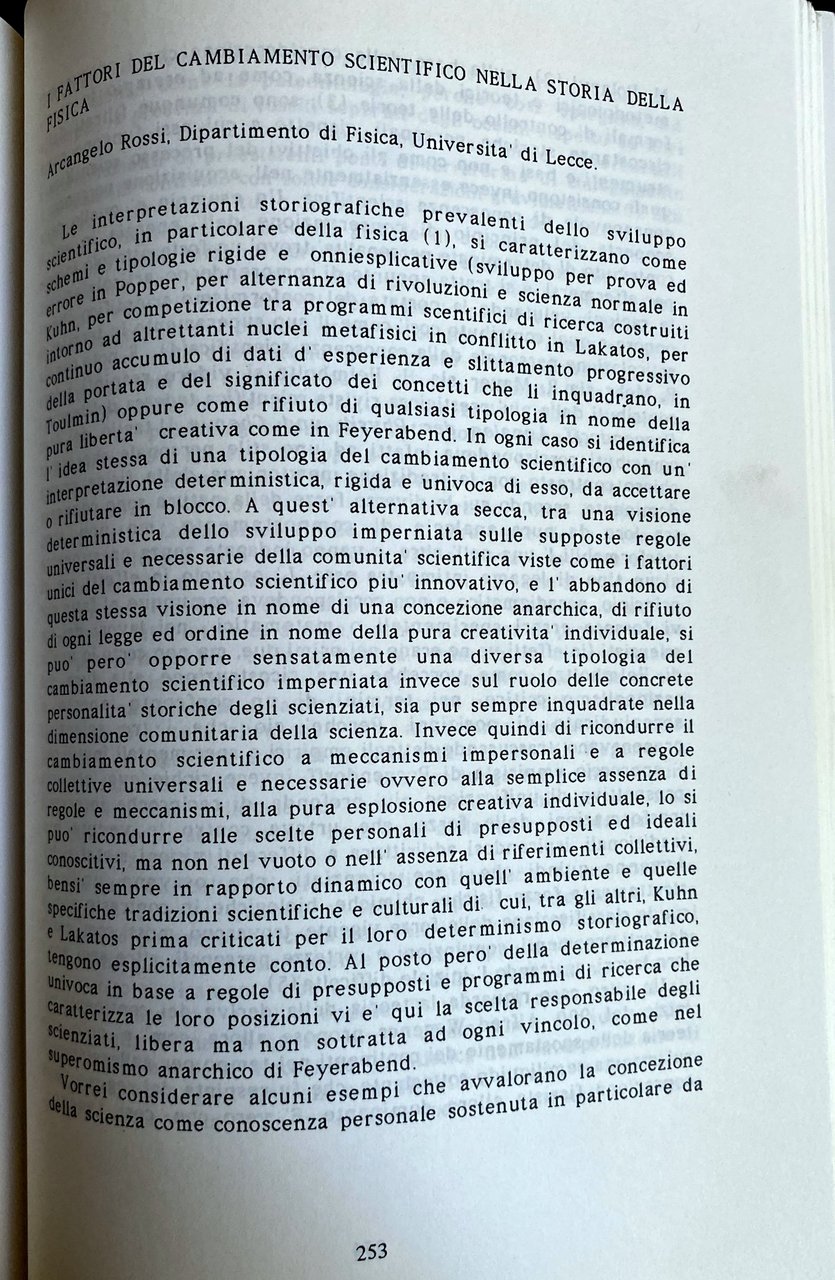 I FATTORI DEL CAMBIAMENTO SCIENTIFICO NELLA STORIA DELLA FISICA

Arcangelo Rossi, Dipartimento di Fisica, Universita' di Lecce.

Le interpretazioni storiografiche prevalenti dello sviluppo scientifico, in particolare della fisica (1), si caratterizzano come schemi e tipologie rigide e onniesplicative (sviluppo per prova ed errore in Popper, per alternanza di rivoluzioni e scienza normale in Kuhn, per competizione tra programmi scientifici di ricerca costruiti intorno ad altrettanti nuclei metafisici in conflitto in Lakatos, per continuo accumulo di dati d' esperienza e slittamento progressivo della portata e del significato dei concetti che li inquadrano, in Toulmin) oppure come rifiuto di qualsiasi tipologia in nome della pura liberta' creativa come in Feyerabend. In ogni caso si identifica l' idea stessa di una tipologia del cambiamento scientifico con un' interpretazione deterministica, rigida e univoca di esso, da accettare o rifiutare in blocco. A quest' alternativa secca, tra una visione deterministica dello sviluppo imperniata sulle supposte regole universali e necessarie della comunita' scientifica viste come i fattori unici del cambiamento scientifico piu' innovativo, e l' abbandono di questa stessa visione in nome di una concezione anarchica, di rifiuto di ogni legge ed ordine in nome della pura creativita' individuale, si puo' pero' opporre sensatamente una diversa tipologia del cambiamento scientifico imperniata invece sul ruolo delle concrete personalita' storiche degli scienziati, sia pur sempre inquadrate nella dimensione comunitaria della scienza. Invece quindi di ricondurre il cambiamento scientifico a meccanismi impersonali e a regole collettive universali e necessarie ovvero alla semplice assenza di regole e meccanismi, alla pura esplosione creativa individuale, lo si puo' ricondurre alle scelte personali di presupposti ed ideali conoscitivi, ma non nel vuoto o nell' assenza di riferimenti collettivi, bensi' sempre in rapporto dinamico con quell' ambiente e quelle specifiche tradizioni scientifiche e culturali di cui, tra gli altri, Kuhn e Lakatos prima criticati per il loro determinismo storiografico, tengono esplicitamente conto. Al posto pero' della determinazione univoca in base a regole di presupposti e programmi di ricerca che caratterizza le loro posizioni vi e' qui la scelta responsabile degli scienziati, libera ma non sottratta ad ogni vincolo, come nel superomismo anarchico di Feyerabend.

Vorrei considerare alcuni esempi che avvalorano la concezione della scienza come conoscenza personale sostenuta in particolare da

253